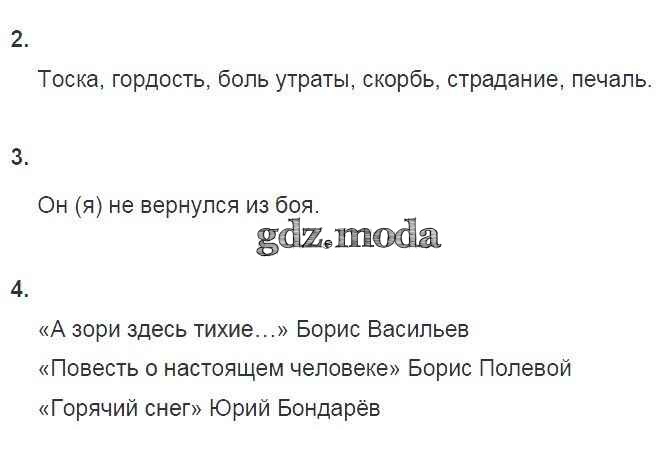 2.

Тоска, гордость, боль утраты, скорбь, страдание, печаль.

3.

Он (я) не вернулся из боя.

4.

«А зори здесь тихие…» Борис Васильев

«Повесть о настоящем человеке» Борис Полевой

«Горячий снег» Юрий Бондарёв

gdz.moda